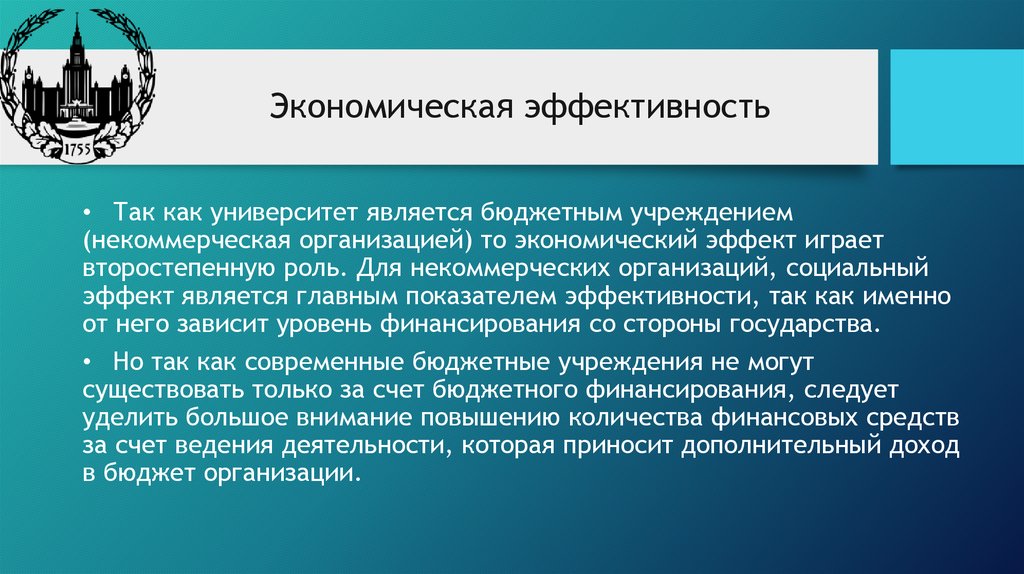 1755

Экономическая эффективность

• Так как университет является бюджетным учреждением (некоммерческая организацией) то экономический эффект играет второстепенную роль. Для некоммерческих организаций, социальный эффект является главным показателем эффективности, так как именно от него зависит уровень финансирования со стороны государства.

• Но так как современные бюджетные учреждения не могут существовать только за счет бюджетного финансирования, следует уделить большое внимание повышению количества финансовых средств за счет ведения деятельности, которая приносит дополнительный доход в бюджет организации.